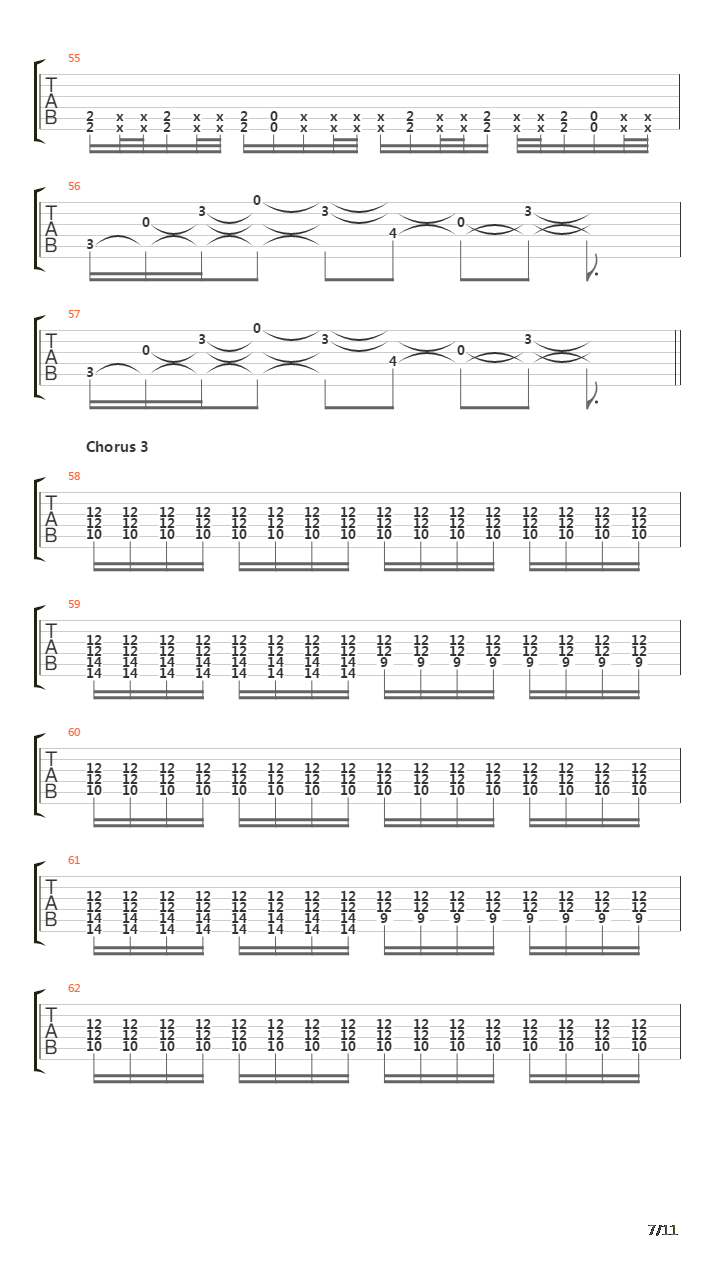 55

T
A
B

2 x x 2 x x 2 0 x x x x 2 x x 2 x x 2 0 x x
2 x x 2 x x 2 0 x x x x 2 x x 2 x x 2 0 x x

56

T
A
B

3 0 3 0 3 4 0 3

57

T
A
B

3 0 3 0 3 4 0 3

Chorus 3

58

T
A
B

12 12 12 12 12 12 12 12 12 12 12 12 12 12 12 12
12 12 12 12 12 12 12 12 12 12 12 12 12 12 12 12
10 10 10 10 10 10 10 10 10 10 10 10 10 10 10 10

59

T
A
B

12 12 12 12 12 12 12 12 12 12 12 12 12 12 12 12
12 12 12 12 12 12 12 12 12 12 12 12 12 12 12 12
14 14 14 14 14 14 14 14 9 9 9 9 9 9 9 9
14 14 14 14 14 14 14 14

60

T
A
B

12 12 12 12 12 12 12 12 12 12 12 12 12 12 12 12
12 12 12 12 12 12 12 12 12 12 12 12 12 12 12 12
10 10 10 10 10 10 10 10 10 10 10 10 10 10 10 10

61

T
A
B

12 12 12 12 12 12 12 12 12 12 12 12 12 12 12 12
12 12 12 12 12 12 12 12 12 12 12 12 12 12 12 12
14 14 14 14 14 14 14 14 9 9 9 9 9 9 9 9
14 14 14 14 14 14 14 14

62

T
A
B

12 12 12 12 12 12 12 12 12 12 12 12 12 12 12 12
12 12 12 12 12 12 12 12 12 12 12 12 12 12 12 12
10 10 10 10 10 10 10 10 10 10 10 10 10 10 10 10

7/11